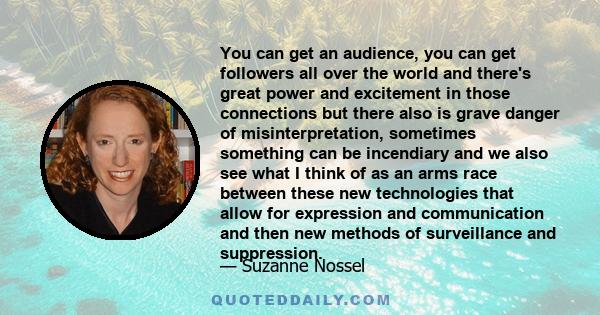 You can get an audience, you can get followers all over the world and there's great power and excitement in those connections but there also is grave danger of misinterpretation, sometimes something can be incendiary and we also see what I think of as an arms race between these new technologies that allow for expression and communication and then new methods of surveillance and suppression.

— Suzanne Nossel

QUOTEDDAILY.COM